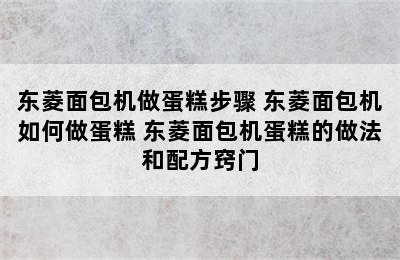 东菱面包机做蛋糕步骤 东菱面包机如何做蛋糕 东菱面包机蛋糕的做法和配方窍门